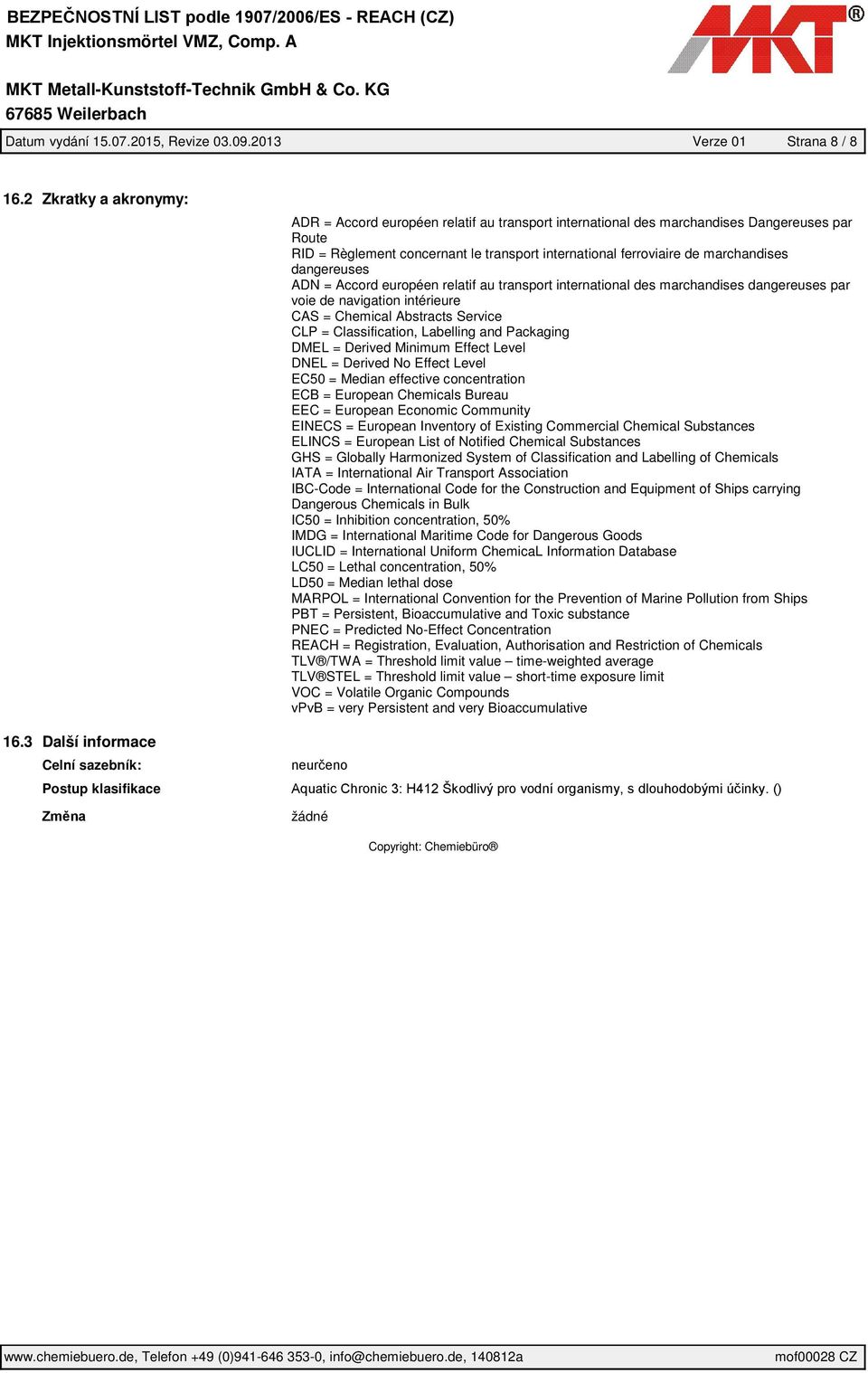 BEZPEČNOSTNÍ LIST podle 1907/2006/ES - REACH (CZ)
MKT Injektionsmörtel VMZ, Comp. A

MKT®

MKT Metall-Kunststoff-Technik GmbH & Co. KG
67685 Weilerbach

Datum vydání 15.07.2015, Revize 03.09.2013 Verze 01 Strana 8 / 8

16.2 Zkratky a akronymy:

ADR = Accord européen relatif au transport international des marchandises Dangereuses par Route
RID = Règlement concernant le transport international ferroviaire de marchandises dangereuses
ADN = Accord européen relatif au transport international des marchandises dangereuses par voie de navigation intérieure
CAS = Chemical Abstracts Service
CLP = Classification, Labelling and Packaging
DMEL = Derived Minimum Effect Level
DNEL = Derived No Effect Level
EC50 = Median effective concentration
ECB = European Chemicals Bureau
EEC = European Economic Community
EINECS = European Inventory of Existing Commercial Chemical Substances
ELINCS = European List of Notified Chemical Substances
GHS = Globally Harmonized System of Classification and Labelling of Chemicals
IATA = International Air Transport Association
IBC-Code = International Code for the Construction and Equipment of Ships carrying Dangerous Chemicals in Bulk
IC50 = Inhibition concentration, 50%
IMDG = International Maritime Code for Dangerous Goods
IUCLID = International Uniform ChemicaL Information Database
LC50 = Lethal concentration, 50%
LD50 = Median lethal dose
MARPOL = International Convention for the Prevention of Marine Pollution from Ships
PBT = Persistent, Bioaccumulative and Toxic substance
PNEC = Predicted No-Effect Concentration
REACH = Registration, Evaluation, Authorisation and Restriction of Chemicals
TLV®/TWA = Threshold limit value – time-weighted average
TLV®STEL = Threshold limit value – short-time exposure limit
VOC = Volatile Organic Compounds
vPvB = very Persistent and very Bioaccumulative

16.3 Další informace
Celní sazebník: neurčeno
Postup klasifikace Aquatic Chronic 3: H412 Škodlivý pro vodní organismy, s dlouhodobými účinky. ()
Změna žádné

Copyright: Chemiebüro®

www.chemiebuero.de, Telefon +49 (0)941-646 353-0, info@chemiebuero.de, 140812a mof00028 CZ